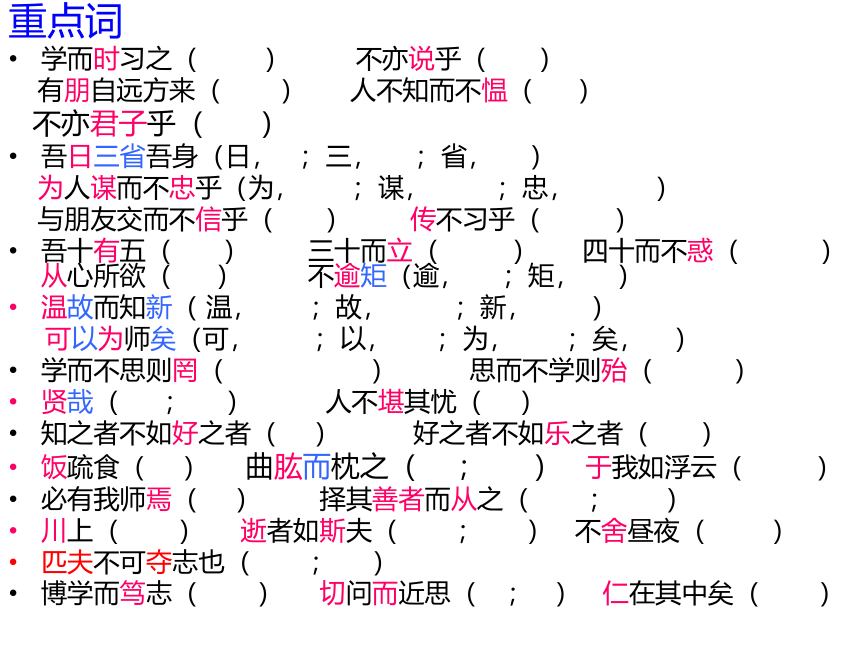 重点词

• 学而时习之（ ） 不亦说乎（ ）
有朋自远方来（ ） 人不知而不愠（ ）
不亦君子乎（ ）

• 吾日三省吾身（日， ；三， ；省， ）
为人谋而不忠乎（为， ；谋， ；忠， ）
与朋友交而不信乎（ ） 传不习乎（ ）

• 吾十有五（ ） 三十而立（ ） 四十而不惑（ ）
从心所欲（ ） 不逾矩（逾， ；矩， ）

• 温故而知新（温， ；故， ；新， ）
可以为师矣（可， ；以， ；为， ；矣， ）

• 学而不思则罔（ ） 思而不学则殆（ ）

• 贤哉（ ； ） 人不堪其忧（ ）

• 知之者不如好之者（ ） 好之者不如乐之者（ ）

• 饭疏食（ ） 曲肱而枕之（ ； ） 于我如浮云（ ）

• 必有我师焉（ ） 择其善者而从之（ ； ）

• 川上（ ） 逝者如斯夫（ ； ） 不舍昼夜（ ）

• 匹夫不可夺志也（ ； ）

• 博学而笃志（ ） 切问而近思（ ； ） 仁在其中矣（ ）